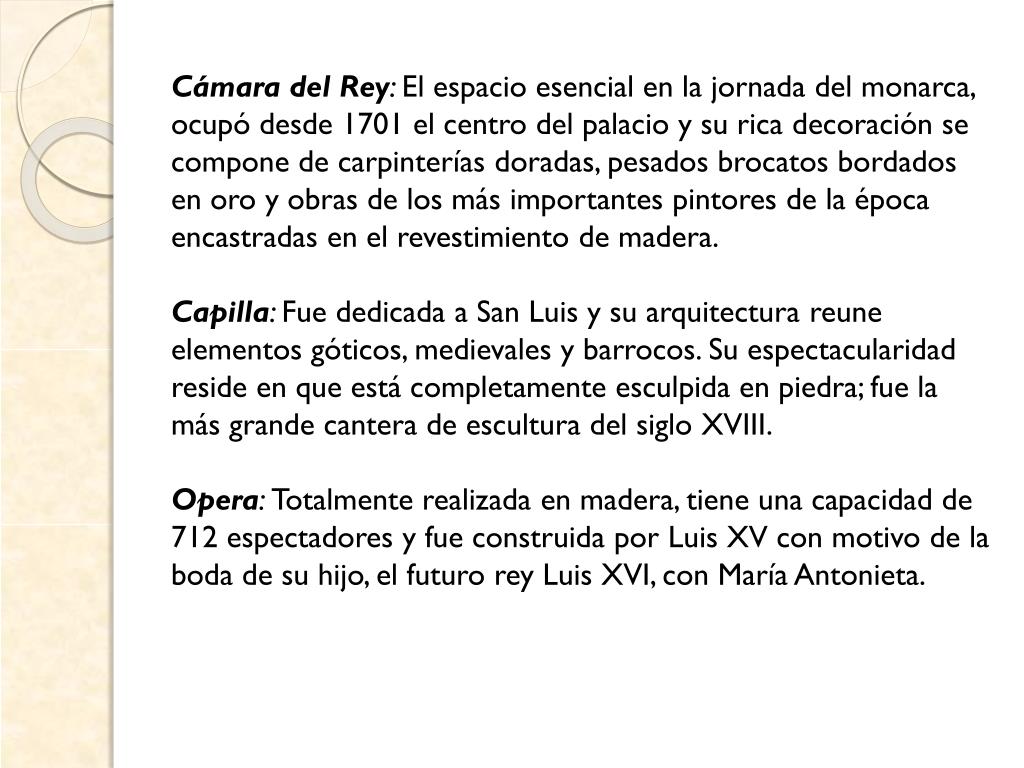 Cámara del Rey: El espacio esencial en la jornada del monarca, ocupó desde 1701 el centro del palacio y su rica decoración se compone de carpinterías doradas, pesados brocatos bordados en oro y obras de los más importantes pintores de la época encastradas en el revestimiento de madera.

Capilla: Fue dedicada a San Luis y su arquitectura reune elementos góticos, medievales y barrocos. Su espectacularidad reside en que está completamente esculpida en piedra; fue la más grande cantera de escultura del siglo XVIII.

Opera: Totalmente realizada en madera, tiene una capacidad de 712 espectadores y fue construida por Luis XV con motivo de la boda de su hijo, el futuro rey Luis XVI, con María Antonieta.